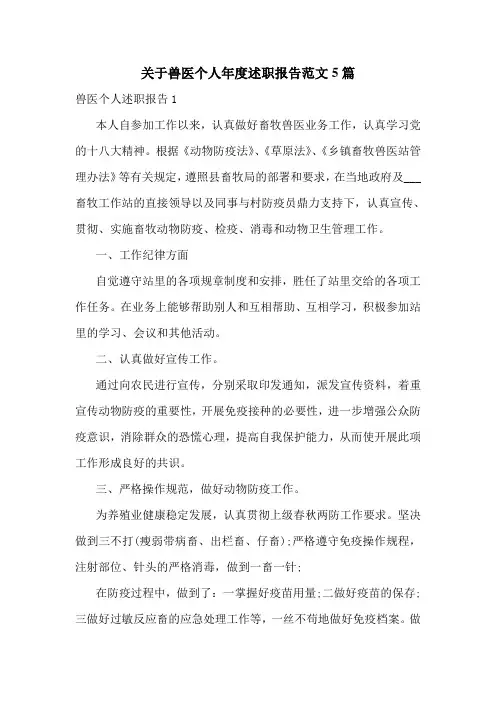 关于兽医个人年度述职报告范文5篇

兽医个人述职报告1

本人自参加工作以来，认真做好畜牧兽医业务工作，认真学习党的十八大精神。根据《动物防疫法》、《草原法》、《乡镇畜牧兽医站管理办法》等有关规定，遵照县畜牧局的部署和要求，在当地政府及___畜牧工作站的直接领导以及同事与村防疫员鼎力支持下，认真宣传、贯彻、实施畜牧动物防疫、检疫、消毒和动物卫生管理工作。

一、工作纪律方面

自觉遵守站里的各项规章制度和安排，胜任了站里交给的各项工作任务。在业务上能够帮助别人和互相帮助、互相学习，积极参加站里的学习、会议和其他活动。

二、认真做好宣传工作。

通过向农民进行宣传，分别采取印发通知，派发宣传资料，着重宣传动物防疫的重要性，开展免疫接种的必要性，进一步增强公众防疫意识，消除群众的恐慌心理，提高自我保护能力，从而使开展此项工作形成良好的共识。

三、严格操作规范，做好动物防疫工作。

为养殖业健康稳定发展，认真贯彻上级春秋两防工作要求。坚决做到三不打(瘦弱带病畜、出栏畜、仔畜);严格遵守免疫操作规程，注射部位、针头的严格消毒，做到一畜一针;

在防疫过程中，做到了：一掌握好疫苗用量;二做好疫苗的保存;三做好过敏反应畜的应急处理工作等，一丝不苟地做好免疫档案。做